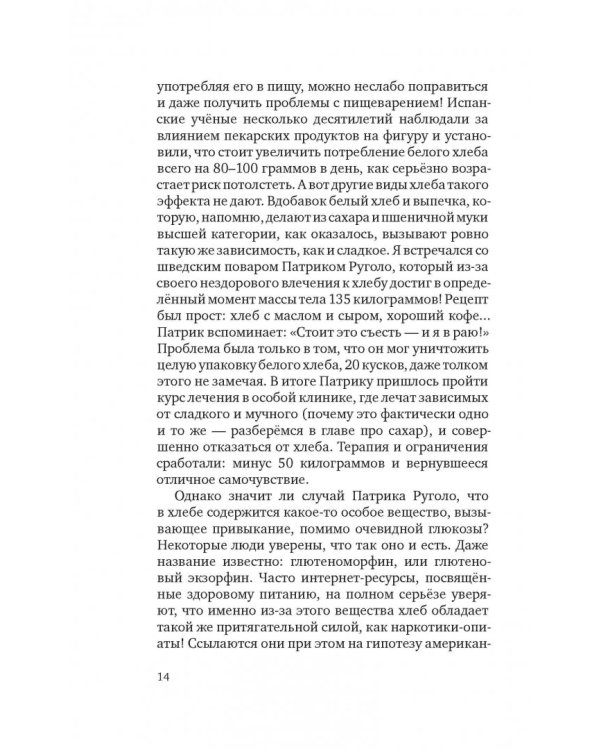 употребляя его в пищу, можно неслабо поправиться и даже получить проблемы с пищеварением! Испанские учёные несколько десятилетий наблюдали за влиянием пекарских продуктов на фигуру и установили, что стоит увеличить потребление белого хлеба всего на 80–100 граммов в день, как серьёзно возрастает риск потолстеть. А вот другие виды хлеба такого эффекта не дают. Вдобавок белый хлеб и выпечка, которую, напомню, делают из сахара и пшеничной муки высшей категории, как оказалось, вызывают ровно такую же зависимость, как и сладкое. Я встречался со шведским поваром Патриком Руголо, который из-за своего нездорового влечения к хлебу достиг в определённый момент массы тела 135 килограммов! Рецепт был прост: хлеб с маслом и сыром, хороший кофе... Патрик вспоминает: «Стоит это съесть — и я в раю!» Проблема была только в том, что он мог уничтожить целую упаковку белого хлеба, 20 кусков, даже толком этого не замечая. В итоге Патрику пришлось пройти курс лечения в особой клинике, где лечат зависимых от сладкого и мучного (почему это фактически одно и то же — разберёмся в главе про сахар), и совершенно отказаться от хлеба. Терапия и ограничения сработали: минус 50 килограммов и вернувшееся отличное самочувствие.

Однако значит ли случай Патрика Руголо, что в хлебе содержится какое-то особое вещество, вызывающее привыкание, помимо очевидной глюкозы? Некоторые люди уверены, что так оно и есть. Даже название известно: глютеноморфин, или глютеновый экзорфин. Часто интернет-ресурсы, посвящённые здоровому питанию, на полном серьёзе уверяют, что именно из-за этого вещества хлеб обладает такой же притягательной силой, как наркотики-опиаты! Ссылаются они при этом на гипотезу американ-

14